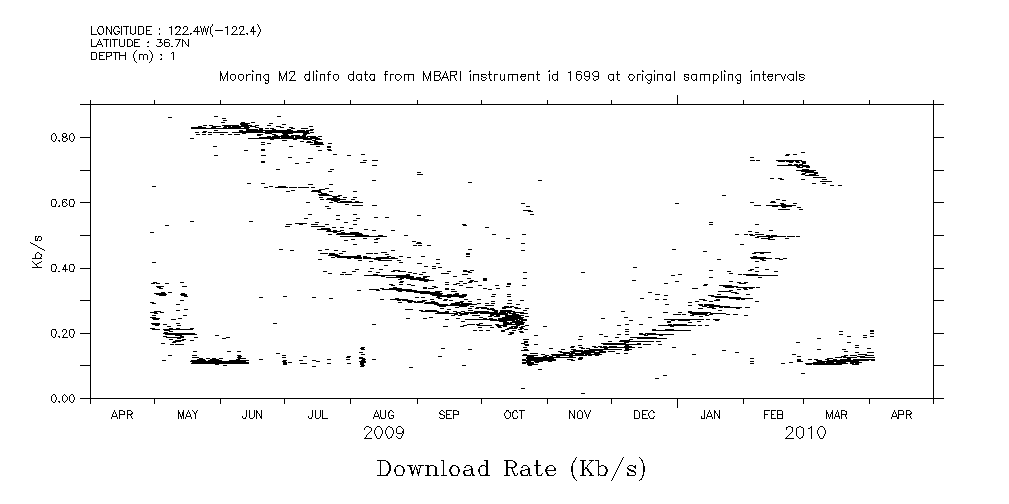 LONGITUDE : 122.4W(-122.4)
LATITUDE : 36.7N
DEPTH (m) : 1

Mooring M2 dlinfo data from MBARI instrument id 1699 at original sampling intervals

Kb/s

0.80
0.60
0.40
0.20
0.00

APR MAY JUN JUL AUG SEP OCT NOV DEC JAN FEB MAR APR
2009 2010

Download Rate (Kb/s)